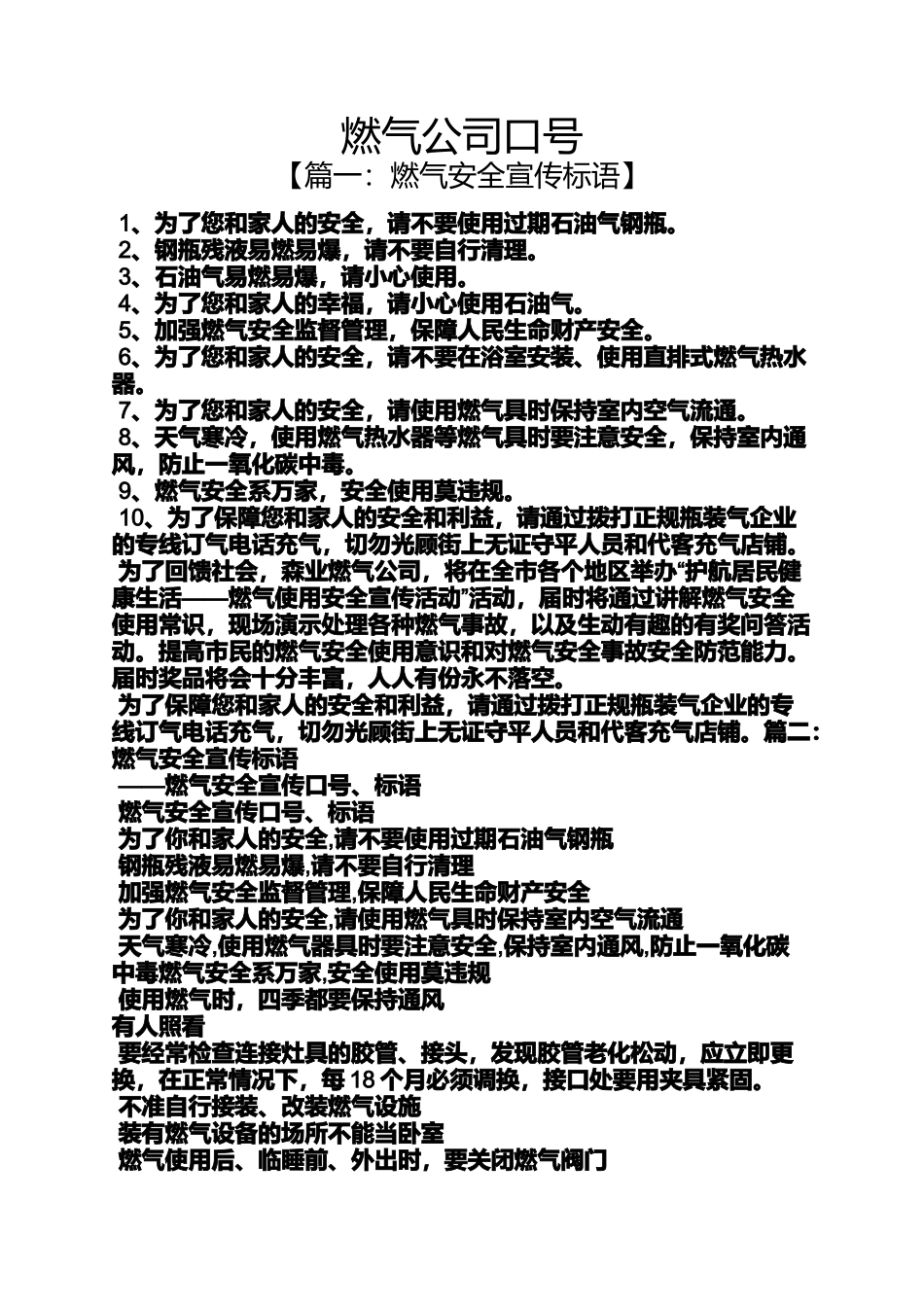 燃气公司口号

【篇一：燃气安全宣传标语】

1、为了您和家人的安全，请不要使用过期石油气钢瓶。

2、钢瓶残液易燃易爆，请不要自行清理。

3、石油气易燃易爆，请小心使用。

4、为了您和家人的幸福，请小心使用石油气。

5、加强燃气安全监督管理，保障人民生命财产安全。

6、为了您和家人的安全，请不要在浴室安装、使用直排式燃气热水器。

7、为了您和家人的安全，请使用燃气具时保持室内空气流通。

8、天气寒冷，使用燃气热水器等燃气具时要注意安全，保持室内通风，防止一氧化碳中毒。

9、燃气安全系万家，安全使用莫违规。

10、为了保障您和家人的安全和利益，请通过拨打正规瓶装气企业的专线订气电话充气，切勿光顾街上无证守平人员和代客充气店铺。

为了回馈社会，森业燃气公司，将在全市各个地区举办“护航居民健康生活——燃气使用安全宣传活动”活动，届时将通过讲解燃气安全使用常识，现场演示处理各种燃气事故，以及生动有趣的有奖问答活动。提高市民的燃气安全使用意识和对燃气安全事故安全防范能力。届时奖品将会十分丰富，人人有份永不落空。

为了保障您和家人的安全和利益，请通过拨打正规瓶装气企业的专线订气电话充气，切勿光顾街上无证守平人员和代客充气店铺。篇二：燃气安全宣传标语

——燃气安全宣传口号、标语

燃气安全宣传口号、标语

为了你和家人的安全,请不要使用过期石油气钢瓶

钢瓶残液易燃易爆,请不要自行清理

加强燃气安全监督管理,保障人民生命财产安全

为了你和家人的安全,请使用燃气具时保持室内空气流通

天气寒冷,使用燃气器具时要注意安全,保持室内通风,防止一氧化碳中毒燃气安全系万家,安全使用莫违规

使用燃气时，四季都要保持通风

有人照看

要经常检查连接灶具的胶管、接头，发现胶管老化松动，应立即更换，在正常情况下，每18个月必须调换，接口处要用夹具紧固。

不准自行接装、改装燃气设施

装有燃气设备的场所不能当卧室

燃气使用后、临睡前、外出时，要关闭燃气阀门